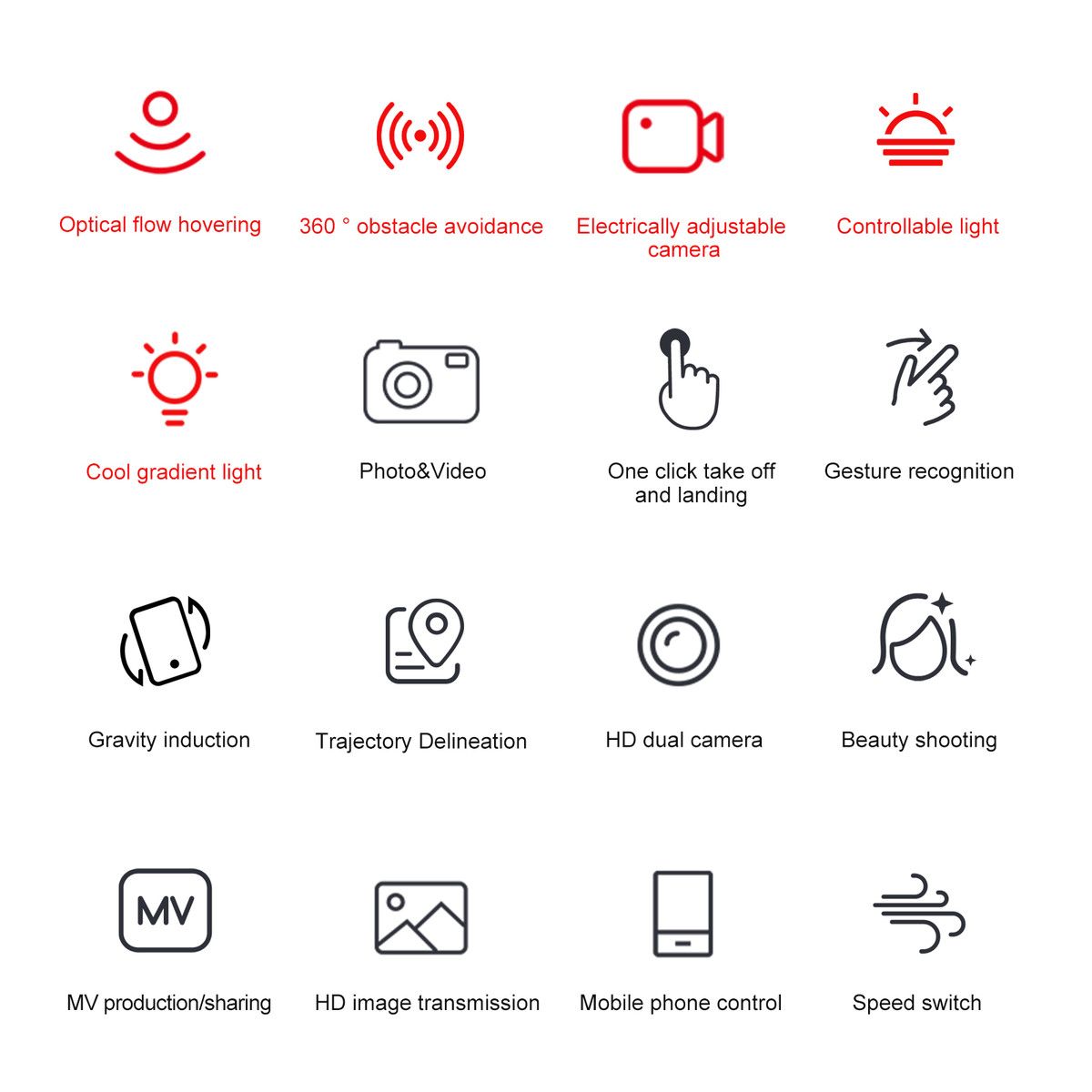 Optical flow hovering

360 ° obstacle avoidance

Electrically adjustable camera

Controllable light

Cool gradient light

Photo&Video

One click take off and landing

Gesture recognition

Gravity induction

Trajectory Delineation

HD dual camera

Beauty shooting

MV

MV production/sharing

HD image transmission

Mobile phone control

Speed switch